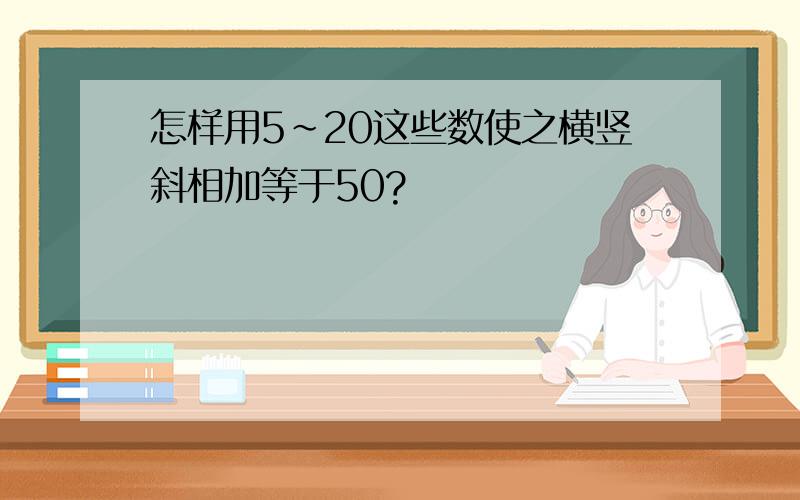 怎样用5~20这些数使之横竖斜相加等于50?